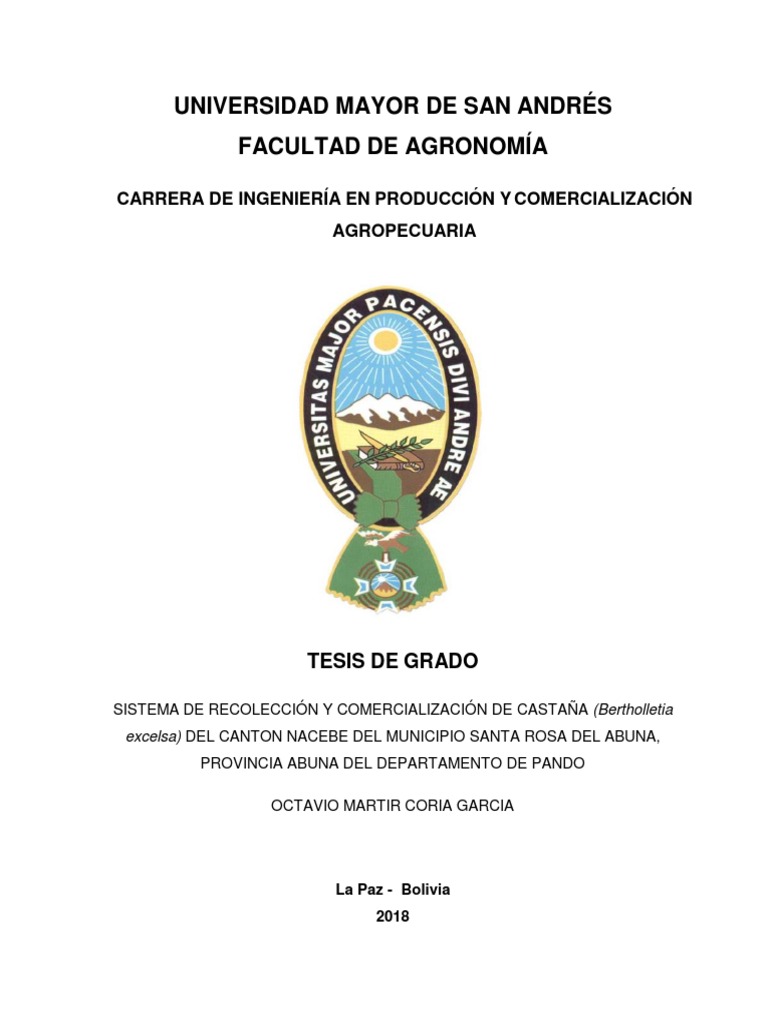 UNIVERSIDAD MAYOR DE SAN ANDRÉS
FACULTAD DE AGRONOMÍA

CARRERA DE INGENIERÍA EN PRODUCCIÓN Y COMERCIALIZACIÓN AGROPECUARIA

UNIVERSITAS MAJOR PACENSIS DIVI ANDRE AE

TESIS DE GRADO

SISTEMA DE RECOLECCIÓN Y COMERCIALIZACIÓN DE CASTAÑA (Bertholletia excelsa) DEL CANTON NACEBE DEL MUNICIPIO SANTA ROSA DEL ABUNA, PROVINCIA ABUNA DEL DEPARTAMENTO DE PANDO

OCTAVIO MARTIR CORIA GARCIA

La Paz - Bolivia
2018